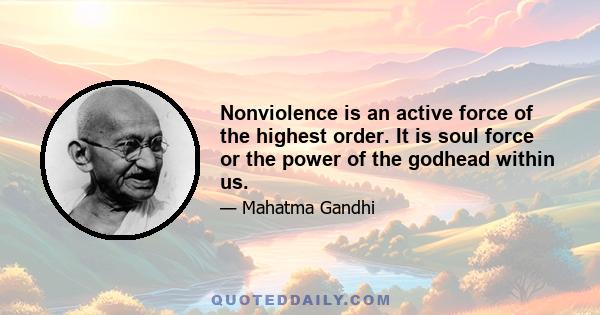 Nonviolence is an active force of the highest order. It is soul force or the power of the godhead within us.

— Mahatma Gandhi

QUOTEDDAILY.COM